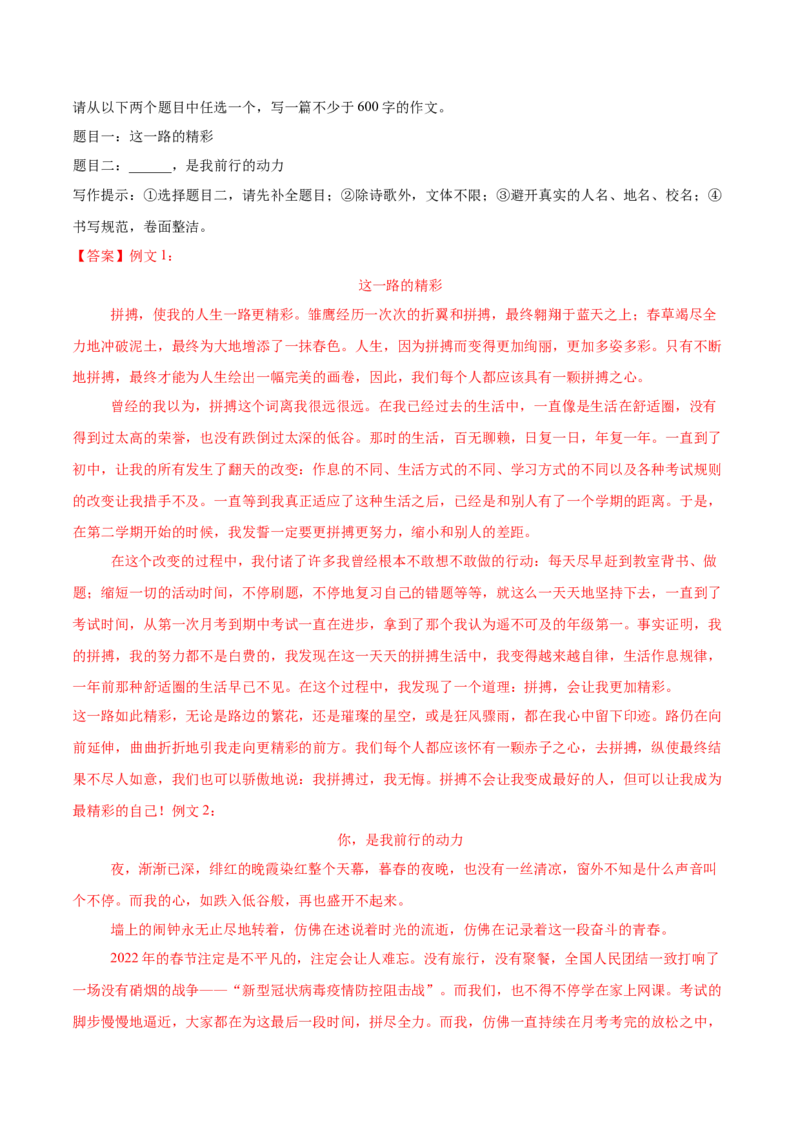 请从以下两个题目中任选一个，写一篇不少于600字的作文。
题目一：这一路的精彩
题目二：______，是我前行的动力
写作提示：①选择题目二，请先补全题目；②除诗歌外，文体不限；③避开真实的人名、地名、校名；④书写规范，卷面整洁。
【答案】例文1：

这一路的精彩

拼搏，使我的人生一路更精彩。雏鹰经历一次次的折翼和拼搏，最终翱翔于蓝天之上；春草竭尽全力地冲破泥土，最终为大地增添了一抹春色。人生，因为拼搏而变得更加绚丽，更加多姿多彩。只有不断地拼搏，最终才能为人生绘出一幅完美的画卷，因此，我们每个人都应该具有一颗拼搏之心。

曾经的我以为，拼搏这个词离我很远很远。在我已经过去的生活中，一直像是生活在舒适圈，没有得到过太高的荣誉，也没有跌倒过太深的低谷。那时的生活，百无聊赖，日复一日，年复一年。一直到了初中，让我的所有发生了翻天的改变：作息的不同、生活方式的不同、学习方式的不同以及各种考试规则的改变让我措手不及。一直等到我真正适应了这种生活之后，已经是和别人有了一个学期的距离。于是，在第二学期开始的时候，我发誓一定要更拼搏更努力，缩小和别人的差距。

在这个改变的过程中，我付诸了许多我曾经根本不敢想不敢做的行动：每天尽早赶到教室背书、做题；缩短一切的活动时间，不停刷题，不停地复习自己的错题等等，就这么一天天地坚持下去，一直到了考试时间，从第一次月考到期中考试一直在进步，拿到了那个我认为遥不可及的年级第一。事实证明，我的拼搏，我的努力都不是白费的，我发现在这一天天的拼搏生活中，我变得越来越自律，生活作息规律，一年前那种舒适圈的生活早已不见。在这个过程中，我发现了一个道理：拼搏，会让我更加精彩。
这一路如此精彩，无论是路边的繁花，还是璀璨的星空，或是狂风骤雨，都在我心中留下印迹。路仍在向前延伸，曲曲折折地引我走向更精彩的前方。我们每个人都应该怀有一颗赤子之心，去拼搏，纵使最终结果不尽人如意，我们也可以骄傲地说：我拼搏过，我无悔。拼搏不会让我变成最好的人，但可以让我成为最精彩的自己！例文2：

你，是我前行的动力

夜，渐渐已深，绯红的晚霞染红整个天幕，暮春的夜晚，也没有一丝清凉，窗外不知是什么声音叫个不停。而我的心，如跌入低谷般，再也盛开不起来。

墙上的闹钟永无止尽地转着，仿佛在述说着时光的流逝，仿佛在记录着这一段奋斗的青春。

2022年的春节注定是不平凡的，注定会让人难忘。没有旅行，没有聚餐，全国人民团结一致打响了一场没有硝烟的战争——“新型冠状病毒疫情防控阻击战”。而我们，也不得不停学在家上网课。考试的脚步慢慢地逼近，大家都在为这最后一段时间，拼尽全力。而我，仿佛一直持续在月考考完的放松之中，